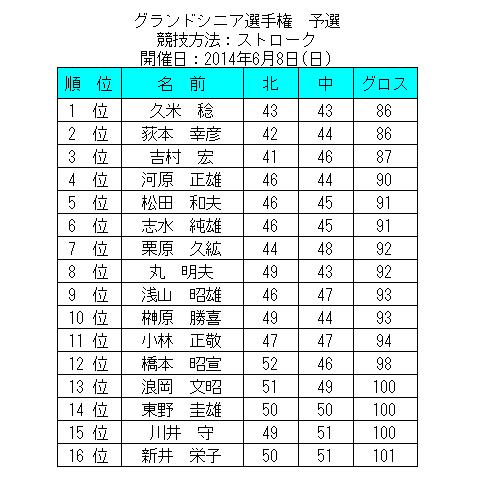 グランドシニア選手権　予選
競技方法：ストローク
開催日：2014年6月8日（日）

| 順　位 | 名　前 | 北 | 中 | グロス |
|---|---|---|---|---|
| 1　位 | 久米　稔 | 43 | 43 | 86 |
| 2　位 | 荻本　幸彦 | 42 | 44 | 86 |
| 3　位 | 吉村　宏 | 41 | 46 | 87 |
| 4　位 | 河原　正雄 | 46 | 44 | 90 |
| 5　位 | 松田　和夫 | 46 | 45 | 91 |
| 6　位 | 志水　純雄 | 46 | 45 | 91 |
| 7　位 | 栗原　久紘 | 44 | 48 | 92 |
| 8　位 | 丸　明夫 | 49 | 43 | 92 |
| 9　位 | 浅山　昭雄 | 46 | 47 | 93 |
| 10 位 | 榊原　勝喜 | 49 | 44 | 93 |
| 11 位 | 小林　正敬 | 47 | 47 | 94 |
| 12 位 | 橋本　昭宣 | 52 | 46 | 98 |
| 13 位 | 浪岡　文昭 | 51 | 49 | 100 |
| 14 位 | 東野　圭雄 | 50 | 50 | 100 |
| 15 位 | 川井　守 | 49 | 51 | 100 |
| 16 位 | 新井　栄子 | 50 | 51 | 101 |